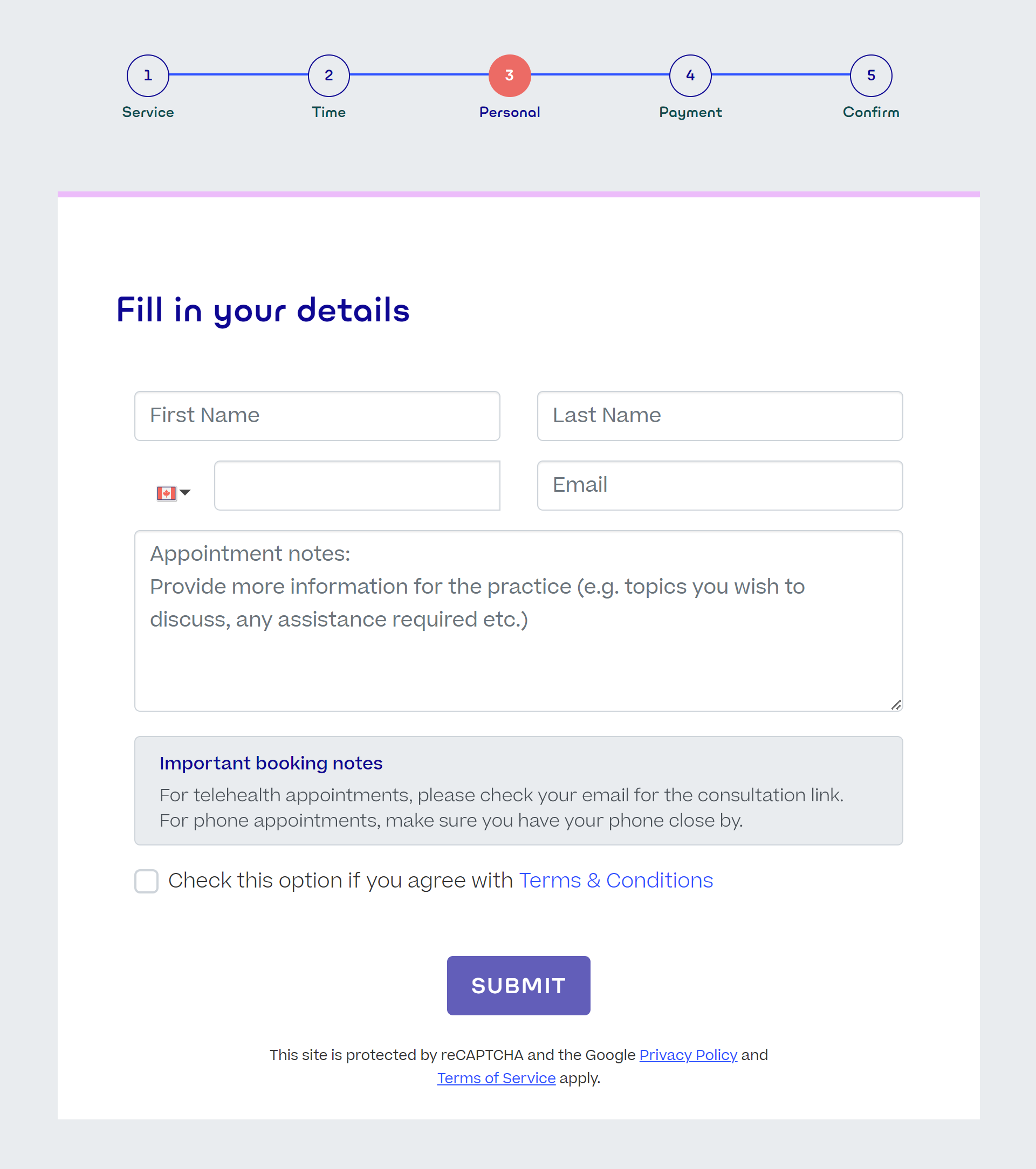 1
Service

2
Time

3
Personal

4
Payment

5
Confirm

Fill in your details

First Name

Last Name

Email

Appointment notes:
Provide more information for the practice (e.g. topics you wish to discuss, any assistance required etc.)

Important booking notes

For telehealth appointments, please check your email for the consultation link.
For phone appointments, make sure you have your phone close by.

Check this option if you agree with Terms & Conditions

SUBMIT

This site is protected by reCAPTCHA and the Google Privacy Policy and Terms of Service apply.